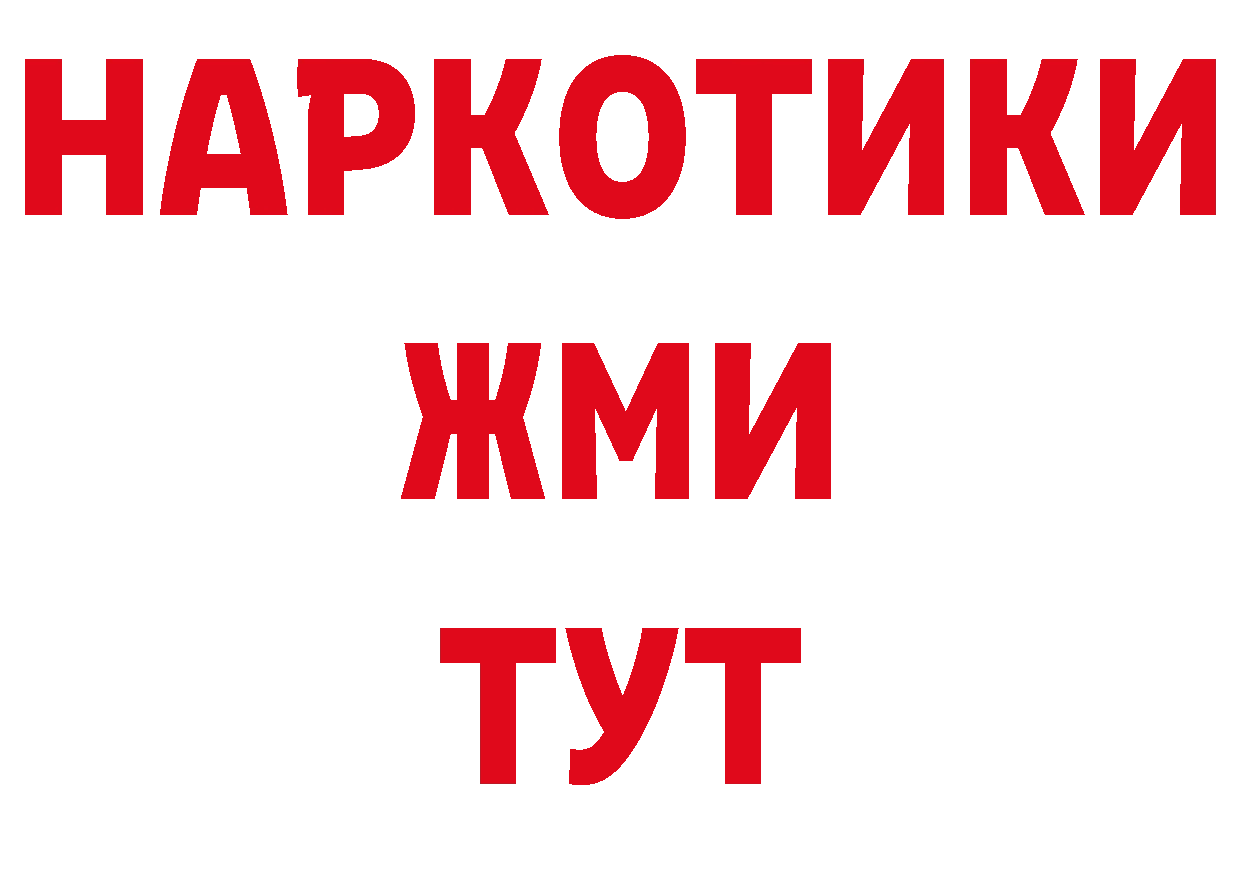 НАРКОТИКИ
ЖМИ
ТУТ